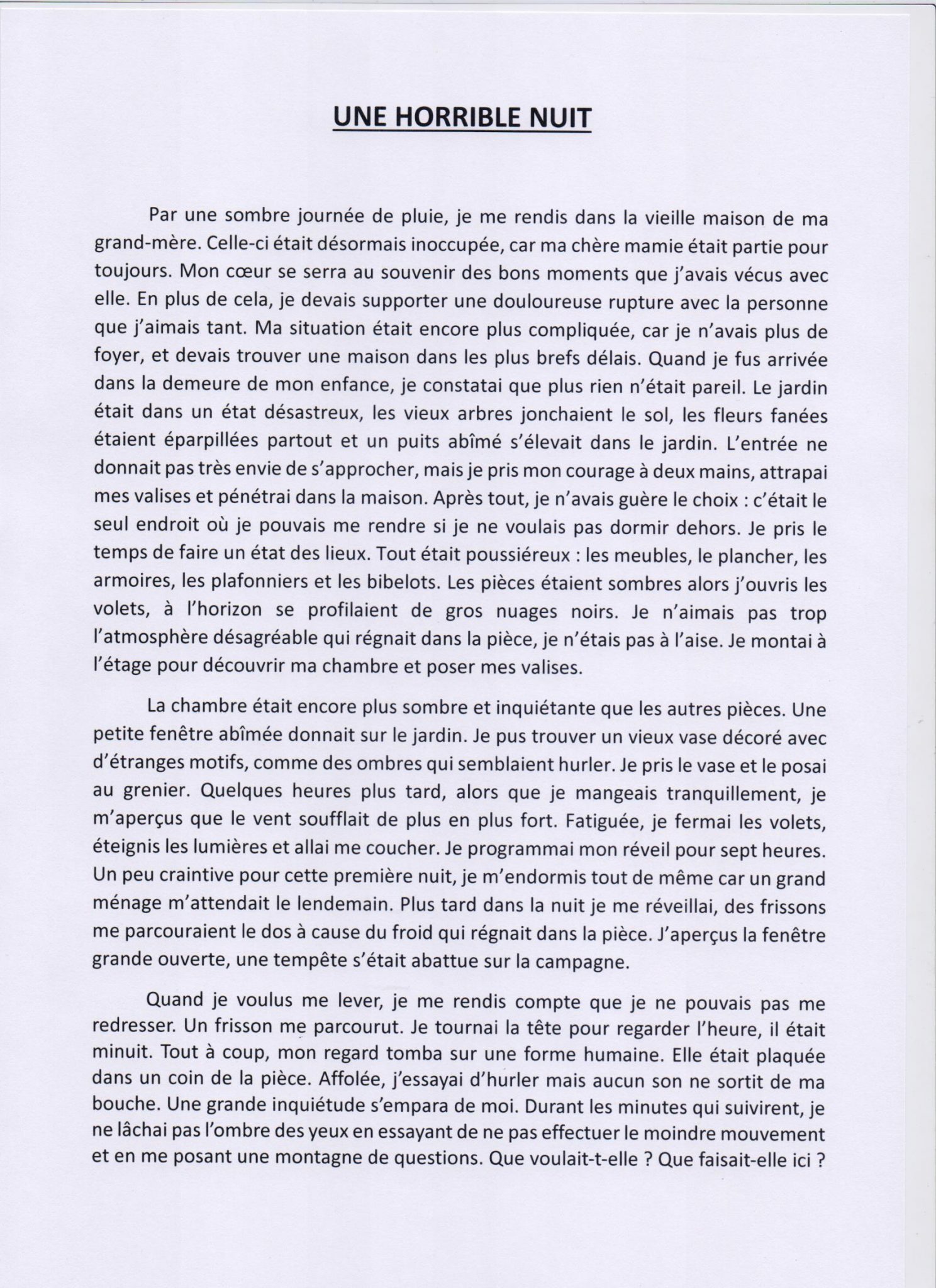 UNE HORRIBLE NUIT

Par une sombre journée de pluie, je me rendis dans la vieille maison de ma grand-mère. Celle-ci était désormais inoccupée, car ma chère mamie était partie pour toujours. Mon cœur se serra au souvenir des bons moments que j'avais vécus avec elle. En plus de cela, je devais supporter une douloureuse rupture avec la personne que j'aimais tant. Ma situation était encore plus compliquée, car je n'avais plus de foyer, et devais trouver une maison dans les plus brefs délais. Quand je fus arrivée dans la demeure de mon enfance, je constatai que plus rien n'était pareil. Le jardin était dans un état désastreux, les vieux arbres jonchaient le sol, les fleurs fanées étaient éparpillées partout et un puits abîmé s'élevait dans le jardin. L'entrée ne donnait pas très envie de s'approcher, mais je pris mon courage à deux mains, attrapai mes valises et pénétrai dans la maison. Après tout, je n'avais guère le choix : c'était le seul endroit où je pouvais me rendre si je ne voulais pas dormir dehors. Je pris le temps de faire un état des lieux. Tout était poussiéreux : les meubles, le plancher, les armoires, les plafonniers et les bibelots. Les pièces étaient sombres alors j'ouvris les volets, à l'horizon se profilaient de gros nuages noirs. Je n'aimais pas trop l'atmosphère désagréable qui régnait dans la pièce, je n'étais pas à l'aise. Je montai à l'étage pour découvrir ma chambre et poser mes valises.

La chambre était encore plus sombre et inquiétante que les autres pièces. Une petite fenêtre abîmée donnait sur le jardin. Je pus trouver un vieux vase décoré avec d'étranges motifs, comme des ombres qui semblaient hurler. Je pris le vase et le posai au grenier. Quelques heures plus tard, alors que je mangeais tranquillement, je m'aperçus que le vent soufflait de plus en plus fort. Fatiguée, je fermai les volets, éteignis les lumières et allai me coucher. Je programmai mon réveil pour sept heures. Un peu craintive pour cette première nuit, je m'endormis tout de même car un grand ménage m'attendait le lendemain. Plus tard dans la nuit je me réveillai, des frissons me parcouraient le dos à cause du froid qui régnait dans la pièce. J'aperçus la fenêtre grande ouverte, une tempête s'était abattue sur la campagne.

Quand je voulus me lever, je me rendis compte que je ne pouvais pas me redresser. Un frisson me parcourut. Je tournai la tête pour regarder l'heure, il était minuit. Tout à coup, mon regard tomba sur une forme humaine. Elle était plaquée dans un coin de la pièce. Affolée, j'essayai d'hurler mais aucun son ne sortit de ma bouche. Une grande inquiétude s'empara de moi. Durant les minutes qui suivirent, je ne lâchai pas l'ombre des yeux en essayant de ne pas effectuer le moindre mouvement et en me posant une montagne de questions. Que voulait-t-elle ? Que faisait-elle ici ?